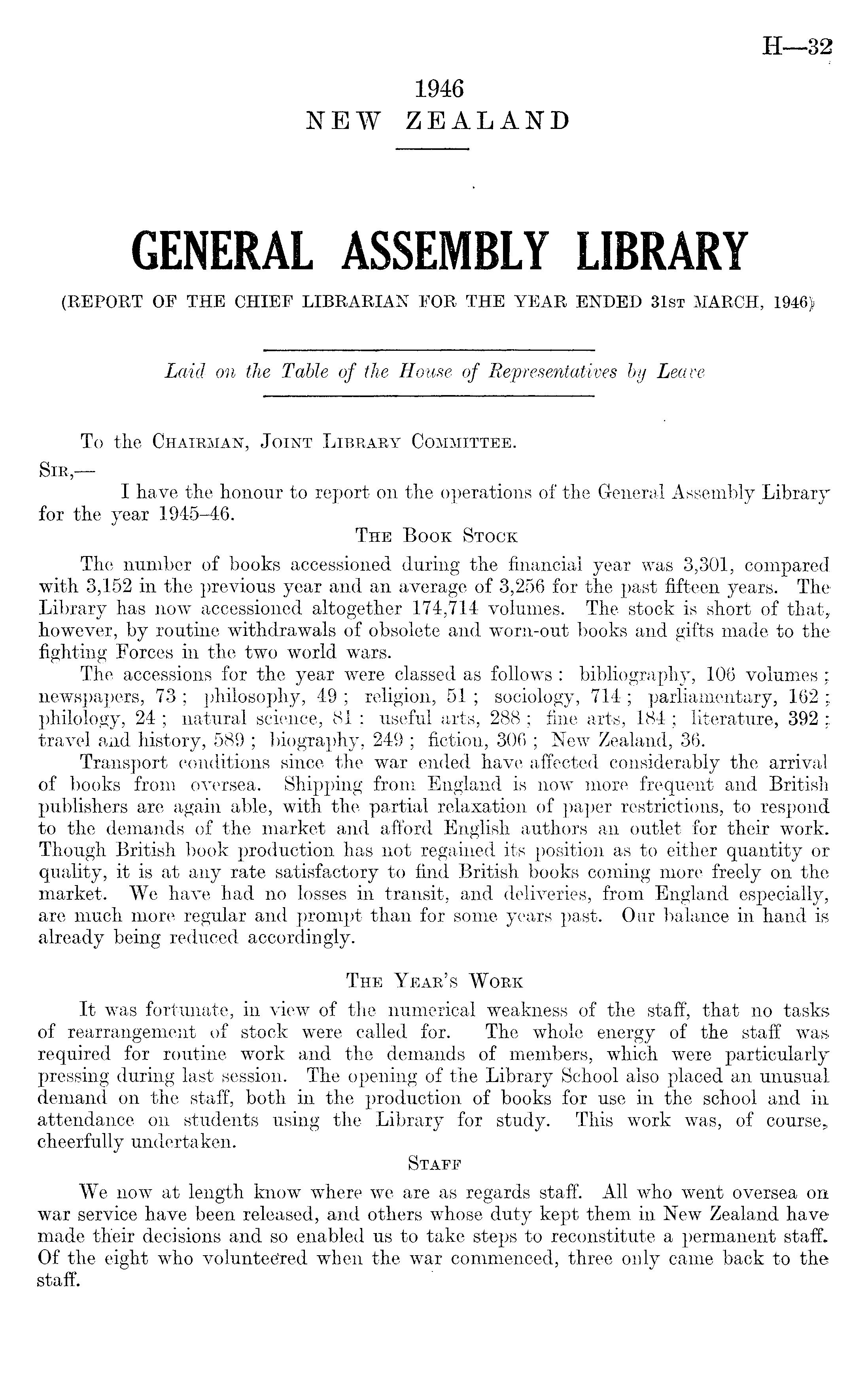 H—32

1946
NEW ZEALAND

GENERAL ASSEMBLY LIBRARY
(REPORT OF THE CHIEF LIBRARIAN FOR THE YEAR ENDED 31st MARCH, 1946)

Laid on the Table of the House of Representatives by Leave

To the Chairman, Joint Library Committee.
Sir,—
I have the honour to report on the operations of the General Assembly Library for the year 1945–46.

The Book Stock

The number of books accessioned during the financial year was 3,301, compared with 3,152 in the previous year and an average of 3,256 for the past fifteen years. The Library has now accessioned altogether 174,714 volumes. The stock is short of that, however, by routine withdrawals of obsolete and worn-out books and gifts made to the fighting Forces in the two world wars.

The accessions for the year were classed as follows: bibliography, 106 volumes; newspapers, 73; philosophy, 49; religion, 51; sociology, 714; parliamentary, 162; philology, 24; natural science, 81: useful arts, 288; fine arts, 184; literature, 392; travel and history, 589; biography, 249; fiction, 306; New Zealand, 36.

Transport conditions since the war ended have affected considerably the arrival of books from oversea. Shipping from England is now more frequent and British publishers are again able, with the partial relaxation of paper restrictions, to respond to the demands of the market and afford English authors an outlet for their work. Though British book production has not regained its position as to either quantity or quality, it is at any rate satisfactory to find British books coming more freely on the market. We have had no losses in transit, and deliveries, from England especially, are much more regular and prompt than for some years past. Our balance in hand is already being reduced accordingly.

The Year's Work

It was fortunate, in view of the numerical weakness of the staff, that no tasks of rearrangement of stock were called for. The whole energy of the staff was required for routine work and the demands of members, which were particularly pressing during last session. The opening of the Library School also placed an unusual demand on the staff, both in the production of books for use in the school and in attendance on students using the Library for study. This work was, of course, cheerfully undertaken.

Staff

We now at length know where we are as regards staff. All who went oversea on war service have been released, and others whose duty kept them in New Zealand have made their decisions and so enabled us to take steps to reconstitute a permanent staff. Of the eight who volunteered when the war commenced, three only came back to the staff.